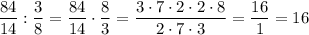 $\frac{84}{14} : \frac{3}{8} = \frac{84}{14} \cdot \frac{8}{3} = \frac{3 \cdot 7 \cdot 2 \cdot 2 \cdot 8}{2 \cdot 7 \cdot 3} = \frac{16}{1} = 16$